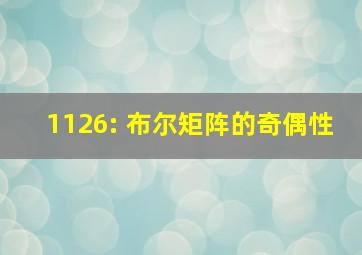 1126: 布尔矩阵的奇偶性